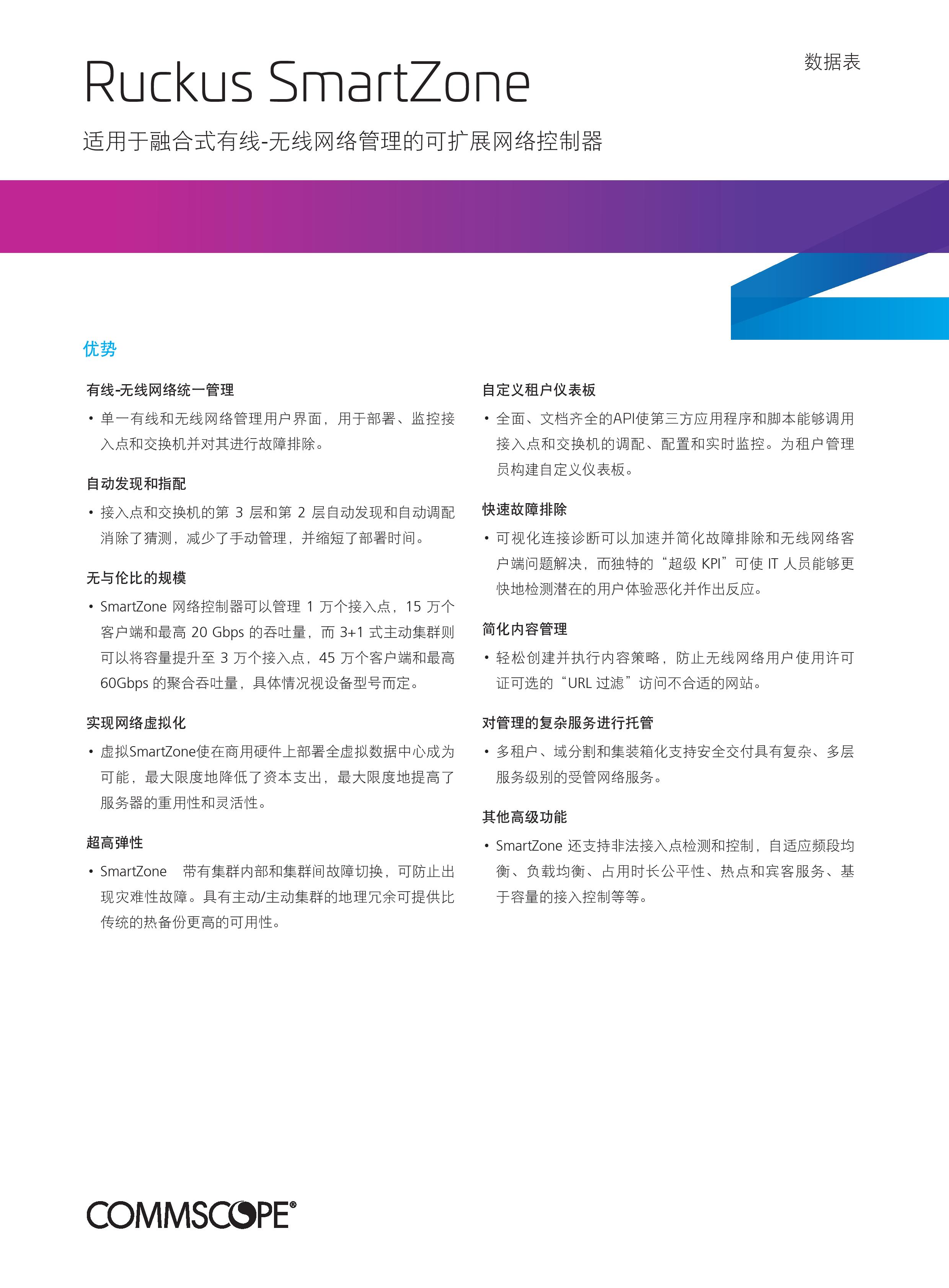 数据表

Ruckus SmartZone

适用于融合式有线-无线网络管理的可扩展网络控制器

优势

有线-无线网络统一管理

• 单一有线和无线网络管理用户界面，用于部署、监控接入点和交换机并对其进行故障排除。

自动发现和指配

• 接入点和交换机的第 3 层和第 2 层自动发现和自动调配消除了猜测，减少了手动管理，并缩短了部署时间。

无与伦比的规模

• SmartZone 网络控制器可以管理 1 万个接入点，15 万个客户端和最高 20 Gbps 的吞吐量，而 3+1 式主动集群则可以将容量提升至 3 万个接入点，45 万个客户端和最高 60Gbps 的聚合吞吐量，具体情况视设备型号而定。

实现网络虚拟化

• 虚拟SmartZone使在商用硬件上部署全虚拟数据中心成为可能，最大限度地降低了资本支出，最大限度地提高了服务器的重用性和灵活性。

超高弹性

• SmartZone 带有集群内部和集群间故障切换，可防止出现灾难性故障。具有主动/主动集群的地理冗余可提供比传统的热备份更高的可用性。

自定义租户仪表板

• 全面、文档齐全的API使第三方应用程序和脚本能够调用接入点和交换机的调配、配置和实时监控。为租户管理员构建自定义仪表板。

快速故障排除

• 可视化连接诊断可以加速并简化故障排除和无线网络客户端问题解决，而独特的“超级 KPI”可使 IT 人员能够更快地检测潜在的用户体验恶化并作出反应。

简化内容管理

• 轻松创建并执行内容策略，防止无线网络用户使用许可证可选的“URL 过滤”访问不合适的网站。

对管理的复杂服务进行托管

• 多租户、域分割和集装箱化支持安全交付具有复杂、多层服务级别的受管网络服务。

其他高级功能

• SmartZone 还支持非法接入点检测和控制，自适应频段均衡、负载均衡、占用时长公平性、热点和宾客服务、基于容量的接入控制等等。

COMMSCOPE®